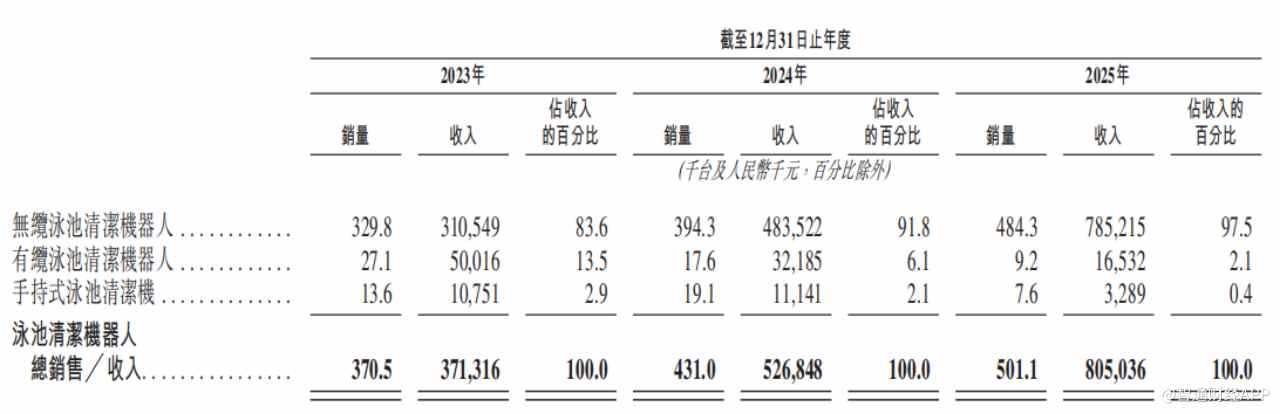 截至12月31日止年度

| | 2023年 | | | 2024年 | | | 2025年 | | |
|---|---|---|---|---|---|---|---|---|---|
| | 銷量 | 收入 | 佔收入的百分比 | 銷量 | 收入 | 佔收入的百分比 | 銷量 | 收入 | 佔收入的百分比 |
| | (千台及人民幣千元,百分比除外) | | | | | | | | |
| 無纜泳池清潔機器人............ | 329.8 | 310,549 | 83.6 | 394.3 | 483,522 | 91.8 | 484.3 | 785,215 | 97.5 |
| 有纜泳池清潔機器人............ | 27.1 | 50,016 | 13.5 | 17.6 | 32,185 | 6.1 | 9.2 | 16,532 | 2.1 |
| 手持式泳池清潔機............ | 13.6 | 10,751 | 2.9 | 19.1 | 11,141 | 2.1 | 7.6 | 3,289 | 0.4 |
| 泳池清潔機器人總銷售/收入............ | 370.5 | 371,316 | 100.0 | 431.0 | 526,848 | 100.0 | 501.1 | 805,036 | 100.0 |

@智通财经APP